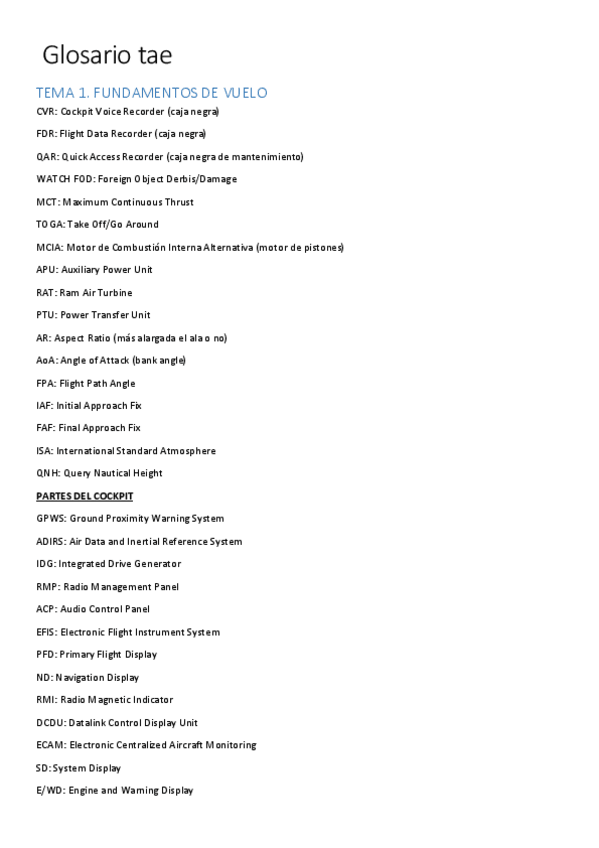 Glosario tae

TEMA 1. FUNDAMENTOS DE VUELO

CVR: Cockpit Voice Recorder (caja negra)

FDR: Flight Data Recorder (caja negra)

QAR: Quick Access Recorder (caja negra de mantenimiento)

WATCH FOD: Foreign Object Derbis/Damage

MCT: Maximum Continuous Thrust

TOGA: Take Off/Go Around

MCIA: Motor de Combustión Interna Alternativa (motor de pistones)

APU: Auxiliary Power Unit

RAT: Ram Air Turbine

PTU: Power Transfer Unit

AR: Aspect Ratio (más alargada el ala o no)

AoA: Angle of Attack (bank angle)

FPA: Flight Path Angle

IAF: Initial Approach Fix

FAF: Final Approach Fix

ISA: International Standard Atmosphere

QNH: Query Nautical Height

PARTES DEL COCKPIT

GPWS: Ground Proximity Warning System

ADIRS: Air Data and Inertial Reference System

IDG: Integrated Drive Generator

RMP: Radio Management Panel

ACP: Audio Control Panel

EFIS: Electronic Flight Instrument System

PFD: Primary Flight Display

ND: Navigation Display

RMI: Radio Magnetic Indicator

DCDU: Datalink Control Display Unit

ECAM: Electronic Centralized Aircraft Monitoring

SD: System Display

E/WD: Engine and Warning Display